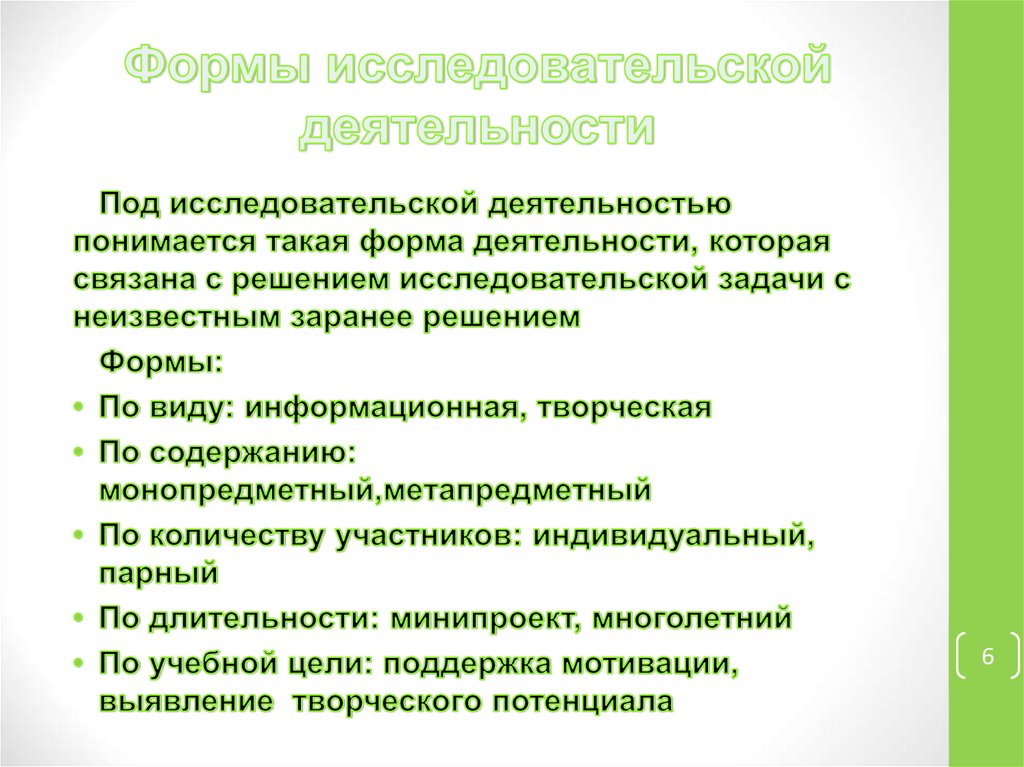 Формы исследовательской деятельности

Под исследовательской деятельностью понимается такая форма деятельности, которая связана с решением исследовательской задачи с неизвестным заранее решением

Формы:

• По виду: информационная, творческая
• По содержанию: монопредметный,метапредметный
• По количеству участников: индивидуальный, парный
• По длительности: минипроект, многолетний
• По учебной цели: поддержка мотивации, выявление творческого потенциала

6